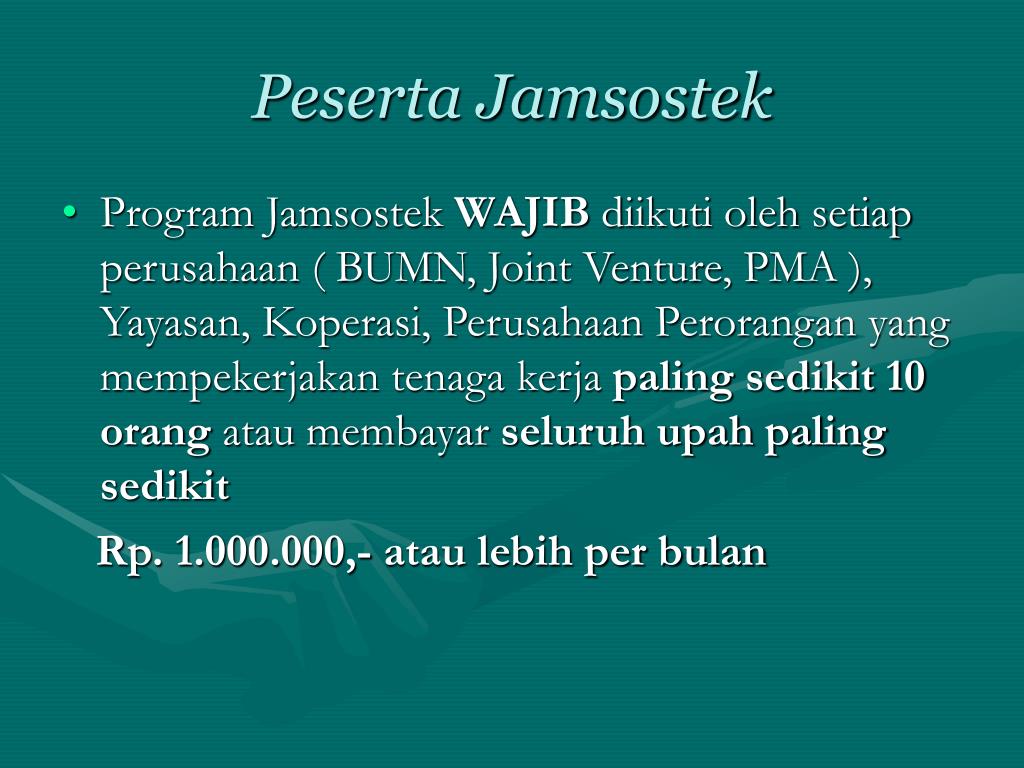 Peserta Jamsostek

• Program Jamsostek WAJIB diikuti oleh setiap perusahaan ( BUMN, Joint Venture, PMA ), Yayasan, Koperasi, Perusahaan Perorangan yang mempekerjakan tenaga kerja paling sedikit 10 orang atau membayar seluruh upah paling sedikit

Rp. 1.000.000,- atau lebih per bulan